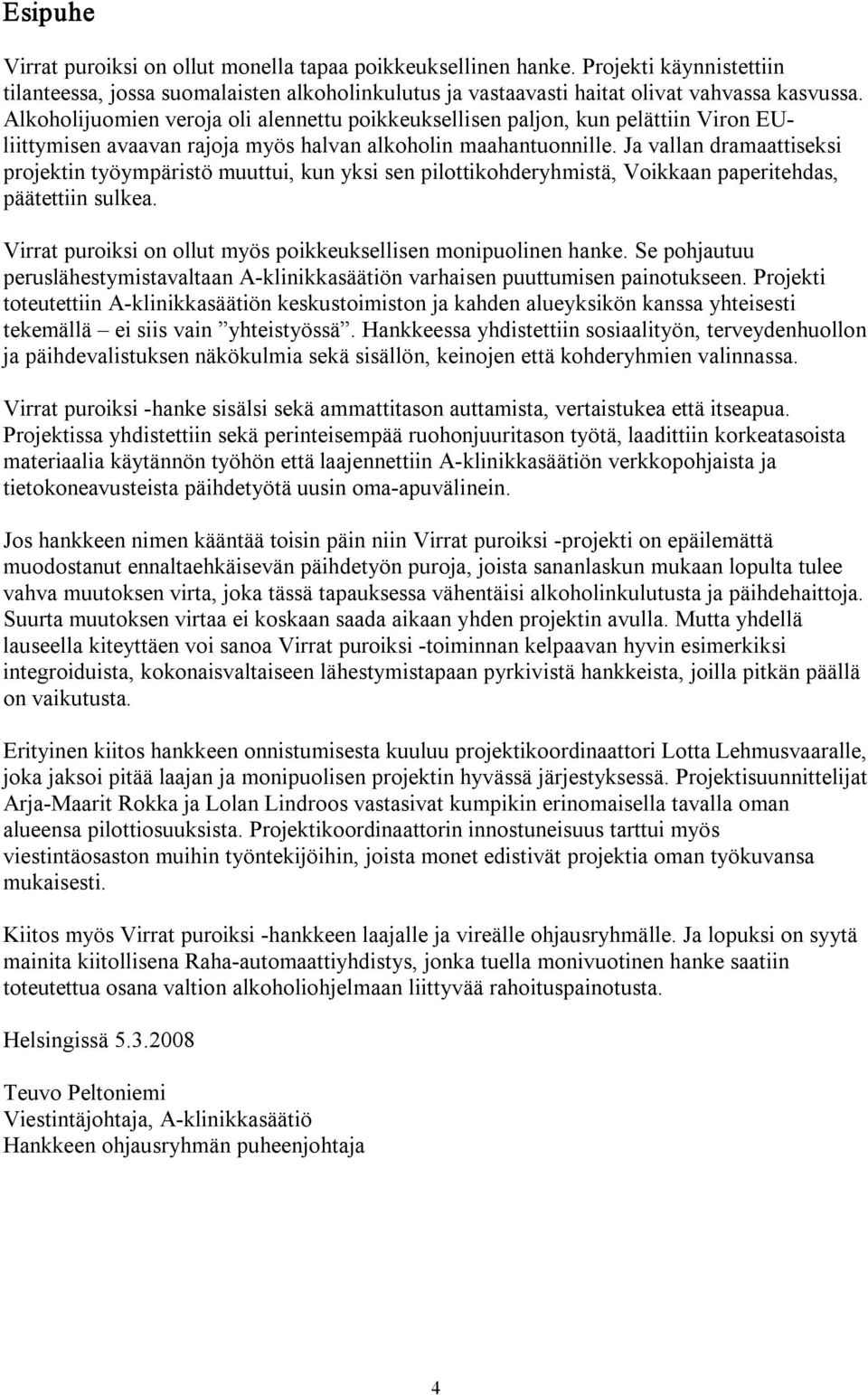 Esipuhe

Virrat puroiksi on ollut monella tapaa poikkeuksellinen hanke. Projekti käynnistettiin tilanteessa, jossa suomalaisten alkoholinkulutus ja vastaavasti haitat olivat vahvassa kasvussa. Alkoholijuomien veroja oli alennettu poikkeuksellisen paljon, kun pelättiin Viron EU-liittymisen avaavan rajoja myös halvan alkoholin maahantuonnille. Ja vallan dramaattiseksi projektin työympäristö muuttui, kun yksi sen pilottikohderyhmistä, Voikkaan paperitehdas, päätettiin sulkea.

Virrat puroiksi on ollut myös poikkeuksellisen monipuolinen hanke. Se pohjautuu peruslähestymistavaltaan A-klinikkasäätiön varhaisen puuttumisen painotukseen. Projekti toteutettiin A-klinikkasäätiön keskustoimiston ja kahden alueyksikön kanssa yhteisesti tekemällä – ei siis vain ”yhteistyössä”. Hankkeessa yhdistettiin sosiaalityön, terveydenhuollon ja päihdevalistuksen näkökulmia sekä sisällön, keinojen että kohderyhmien valinnassa.

Virrat puroiksi -hanke sisälsi sekä ammattitason auttamista, vertaistukea että itseapua. Projektissa yhdistettiin sekä perinteisempää ruohonjuuritason työtä, laadittiin korkeatasoista materiaalia käytännön työhön että laajennettiin A-klinikkasäätiön verkkopohjaista ja tietokoneavusteista päihdetyötä uusin oma-apuvälinein.

Jos hankkeen nimen kääntää toisin päin niin Virrat puroiksi -projekti on epäilemättä muodostanut ennaltaehkäisevän päihdetyön puroja, joista sananlaskun mukaan lopulta tulee vahva muutoksen virta, joka tässä tapauksessa vähentäisi alkoholinkulutusta ja päihdehaittoja. Suurta muutoksen virtaa ei koskaan saada aikaan yhden projektin avulla. Mutta yhdellä lauseella kiteyttäen voi sanoa Virrat puroiksi -toiminnan kelpaavan hyvin esimerkiksi integroiduista, kokonaisvaltaiseen lähestymistapaan pyrkivistä hankkeista, joilla pitkän päällä on vaikutusta.

Erityinen kiitos hankkeen onnistumisesta kuuluu projektikoordinaattori Lotta Lehmusvaaralle, joka jaksoi pitää laajan ja monipuolisen projektin hyvässä järjestyksessä. Projektisuunnittelijat Arja-Maarit Rokka ja Lolan Lindroos vastasivat kumpikin erinomaisella tavalla oman alueensa pilottiosuuksista. Projektikoordinaattorin innostuneisuus tarttui myös viestintäosaston muihin työntekijöihin, joista monet edistivät projektia oman työkuvansa mukaisesti.

Kiitos myös Virrat puroiksi -hankkeen laajalle ja vireälle ohjausryhmälle. Ja lopuksi on syytä mainita kiitollisena Raha-automaattiyhdistys, jonka tuella monivuotinen hanke saatiin toteutettua osana valtion alkoholiohjelmaan liittyvää rahoituspainotusta.

Helsingissä 5.3.2008

Teuvo Peltoniemi
Viestintäjohtaja, A-klinikkasäätiö
Hankkeen ohjausryhmän puheenjohtaja

4